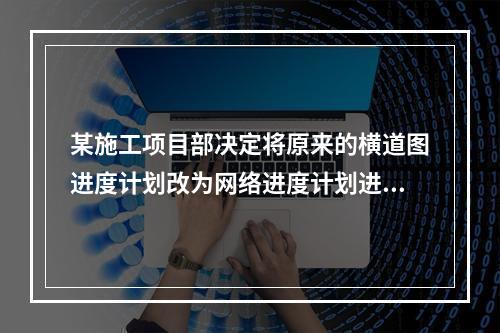 某施工项目部决定将原来的横道图进度计划改为网络进度计划进…